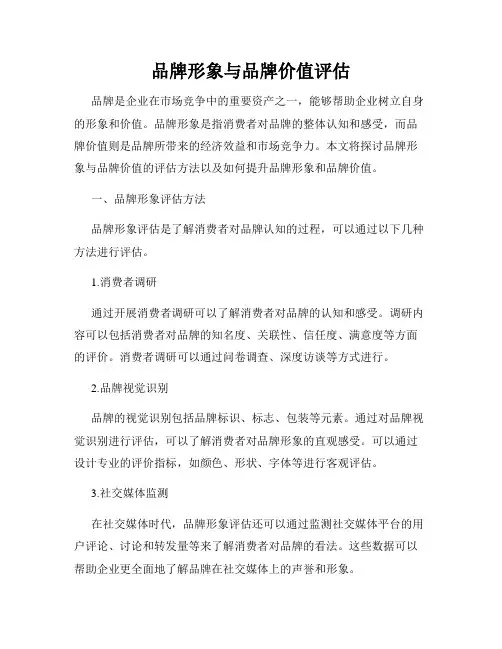 品牌形象与品牌价值评估

品牌是企业在市场竞争中的重要资产之一，能够帮助企业树立自身的形象和价值。品牌形象是指消费者对品牌的整体认知和感受，而品牌价值则是品牌所带来的经济效益和市场竞争力。本文将探讨品牌形象与品牌价值的评估方法以及如何提升品牌形象和品牌价值。

一、品牌形象评估方法

品牌形象评估是了解消费者对品牌认知的过程，可以通过以下几种方法进行评估。

1.消费者调研

通过开展消费者调研可以了解消费者对品牌的认知和感受。调研内容可以包括消费者对品牌的知名度、关联性、信任度、满意度等方面的评价。消费者调研可以通过问卷调查、深度访谈等方式进行。

2.品牌视觉识别

品牌的视觉识别包括品牌标识、标志、包装等元素。通过对品牌视觉识别进行评估，可以了解消费者对品牌形象的直观感受。可以通过设计专业的评价指标，如颜色、形状、字体等进行客观评估。

3.社交媒体监测

在社交媒体时代，品牌形象评估还可以通过监测社交媒体平台的用户评论、讨论和转发量等来了解消费者对品牌的看法。这些数据可以帮助企业更全面地了解品牌在社交媒体上的声誉和形象。